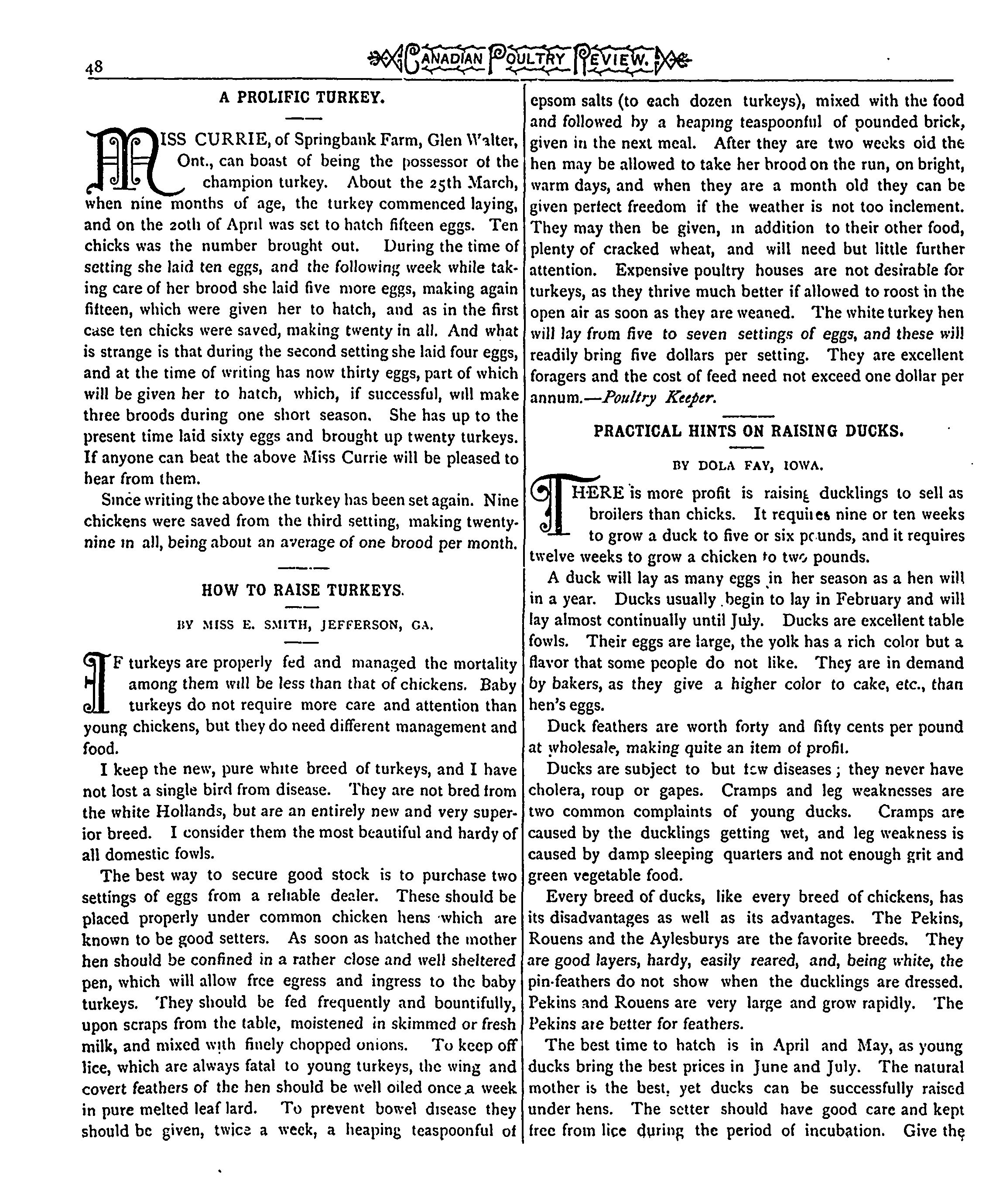 48 CANADIAN POULTRY REVIEW.

A PROLIFIC TURKEY.

MISS CURRIE, of Springbank Farm, Glen Walter, Ont., can boast of being the possessor of the champion turkey. About the 25th March, when nine months of age, the turkey commenced laying, and on the 20th of April was set to hatch fifteen eggs. Ten chicks was the number brought out. During the time of setting she laid ten eggs, and the following week while taking care of her brood she laid five more eggs, making again fifteen, which were given her to hatch, and as in the first case ten chicks were saved, making twenty in all. And what is strange is that during the second setting she laid four eggs, and at the time of writing has now thirty eggs, part of which will be given her to hatch, which, if successful, will make three broods during one short season. She has up to the present time laid sixty eggs and brought up twenty turkeys. If anyone can beat the above Miss Currie will be pleased to hear from them.

Since writing the above the turkey has been set again. Nine chickens were saved from the third setting, making twenty-nine in all, being about an average of one brood per month.

HOW TO RAISE TURKEYS.

BY MISS E. SMITH, JEFFERSON, GA.

IF turkeys are properly fed and managed the mortality among them will be less than that of chickens. Baby turkeys do not require more care and attention than young chickens, but they do need different management and food.

I keep the new, pure white breed of turkeys, and I have not lost a single bird from disease. They are not bred from the white Hollands, but are an entirely new and very superior breed. I consider them the most beautiful and hardy of all domestic fowls.

The best way to secure good stock is to purchase two settings of eggs from a reliable dealer. These should be placed properly under common chicken hens which are known to be good setters. As soon as hatched the mother hen should be confined in a rather close and well sheltered pen, which will allow free egress and ingress to the baby turkeys. They should be fed frequently and bountifully, upon scraps from the table, moistened in skimmed or fresh milk, and mixed with finely chopped onions. To keep off lice, which are always fatal to young turkeys, the wing and covert feathers of the hen should be well oiled once a week in pure melted leaf lard. To prevent bowel disease they should be given, twice a week, a heaping teaspoonful of epsom salts (to each dozen turkeys), mixed with the food and followed by a heaping teaspoonful of pounded brick, given in the next meal. After they are two weeks old the hen may be allowed to take her brood on the run, on bright, warm days, and when they are a month old they can be given perfect freedom if the weather is not too inclement. They may then be given, in addition to their other food, plenty of cracked wheat, and will need but little further attention. Expensive poultry houses are not desirable for turkeys, as they thrive much better if allowed to roost in the open air as soon as they are weaned. The white turkey hen will lay from five to seven settings of eggs, and these will readily bring five dollars per setting. They are excellent foragers and the cost of feed need not exceed one dollar per annum.—Poultry Keeper.

PRACTICAL HINTS ON RAISING DUCKS.

BY DOLA FAY, IOWA.

THERE is more profit is raising ducklings to sell as broilers than chicks. It requires nine or ten weeks to grow a duck to five or six pounds, and it requires twelve weeks to grow a chicken to two pounds.

A duck will lay as many eggs in her season as a hen will in a year. Ducks usually begin to lay in February and will lay almost continually until July. Ducks are excellent table fowls. Their eggs are large, the yolk has a rich color but a flavor that some people do not like. They are in demand by bakers, as they give a higher color to cake, etc., than hen's eggs.

Duck feathers are worth forty and fifty cents per pound at wholesale, making quite an item of profit.

Ducks are subject to but few diseases; they never have cholera, roup or gapes. Cramps and leg weaknesses are two common complaints of young ducks. Cramps are caused by the ducklings getting wet, and leg weakness is caused by damp sleeping quarters and not enough grit and green vegetable food.

Every breed of ducks, like every breed of chickens, has its disadvantages as well as its advantages. The Pekins, Rouens and the Aylesburys are the favorite breeds. They are good layers, hardy, easily reared, and, being white, the pin-feathers do not show when the ducklings are dressed. Pekins and Rouens are very large and grow rapidly. The Pekins are better for feathers.

The best time to hatch is in April and May, as young ducks bring the best prices in June and July. The natural mother is the best, yet ducks can be successfully raised under hens. The setter should have good care and kept free from lice during the period of incubation. Give the